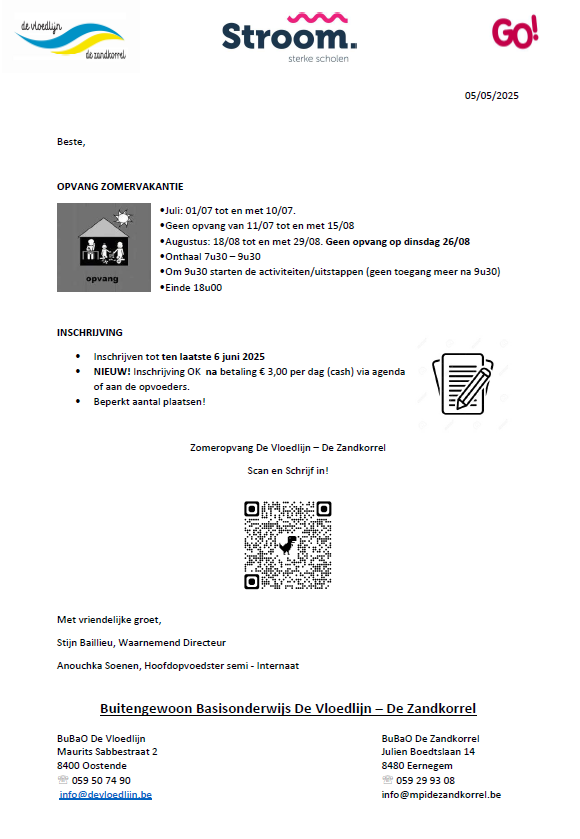 de vloedlijn
de zandkorrel

Stroom.
sterke scholen

GO!

05/05/2025

Beste,

OPVANG ZOMERVAKANTIE

opvang

•Juli: 01/07 tot en met 10/07.
•Geen opvang van 11/07 tot en met 15/08
•Augustus: 18/08 tot en met 29/08. Geen opvang op dinsdag 26/08
•Onthaal 7u30 – 9u30
•Om 9u30 starten de activiteiten/uitstappen (geen toegang meer na 9u30)
•Einde 18u00

INSCHRIJVING

• Inschrijven tot ten laatste 6 juni 2025
• NIEUW! Inschrijving OK na betaling € 3,00 per dag (cash) via agenda of aan de opvoeders.
• Beperkt aantal plaatsen!

Zomeropvang De Vloedlijn – De Zandkorrel

Scan en Schrijf in!

Met vriendelijke groet,

Stijn Baillieu, Waarnemend Directeur

Anouchka Soenen, Hoofdopvoedster semi - Internaat

Buitengewoon Basisonderwijs De Vloedlijn – De Zandkorrel

BuBaO De Vloedlijn
Maurits Sabbestraat 2
8400 Oostende
☏ 059 50 74 90
info@devloedlijn.be

BuBaO De Zandkorrel
Julien Boedtslaan 14
8480 Eernegem
☏ 059 29 93 08
info@mpidezandkorrel.be